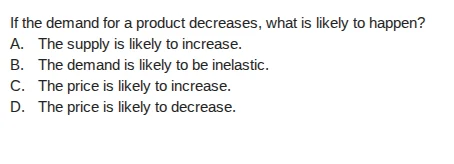 If the demand for a product decreases, what is likely to happen?
A. The supply is likely to increase.
B. The demand is likely to be inelastic.
C. The price is likely to increase.
D. The price is likely to decrease.